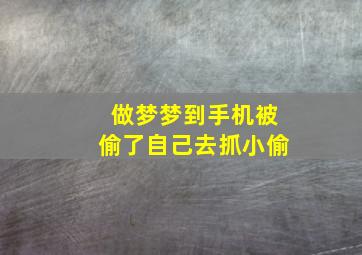 做梦梦到手机被偷了自己去抓小偷